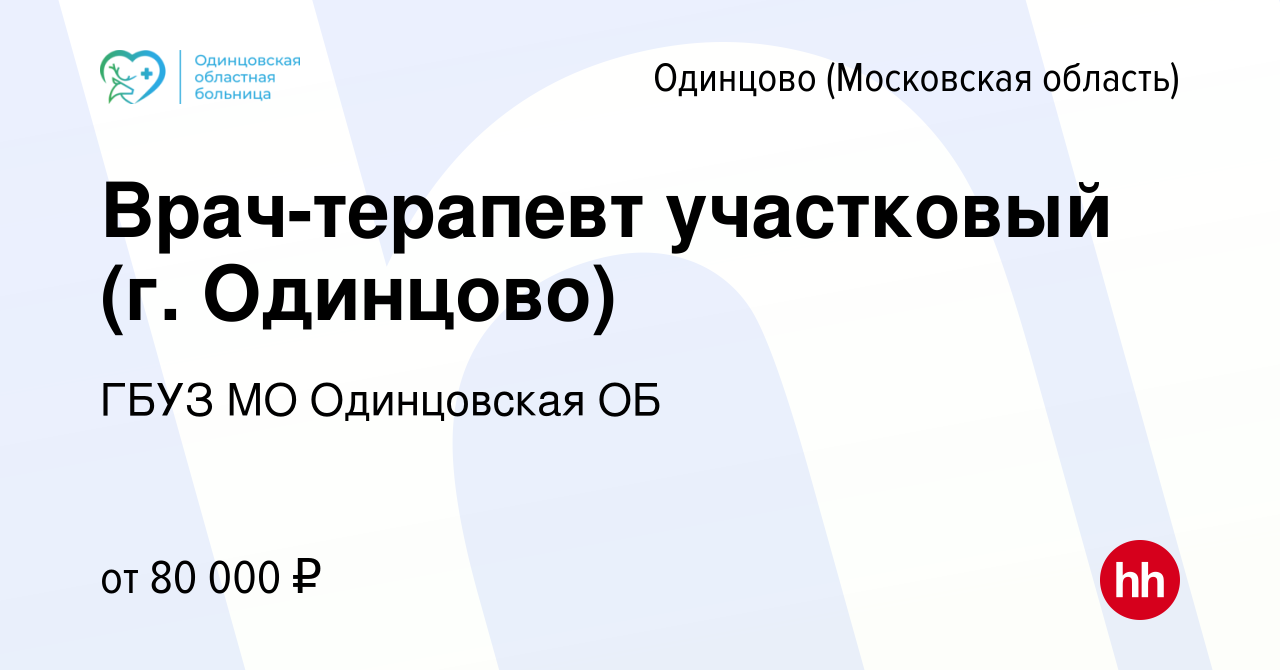 Одинцовская областная больница

Одинцово (Московская область)

Врач-терапевт участковый (г. Одинцово)

ГБУЗ МО Одинцовская ОБ

от 80 000 ₽

hh